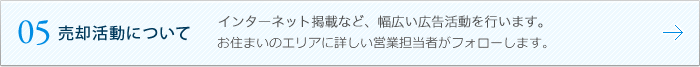 05 売却活動について

インターネット掲載など、幅広い広告活動を行います。
お住まいのエリアに詳しい営業担当者がフォローします。

→